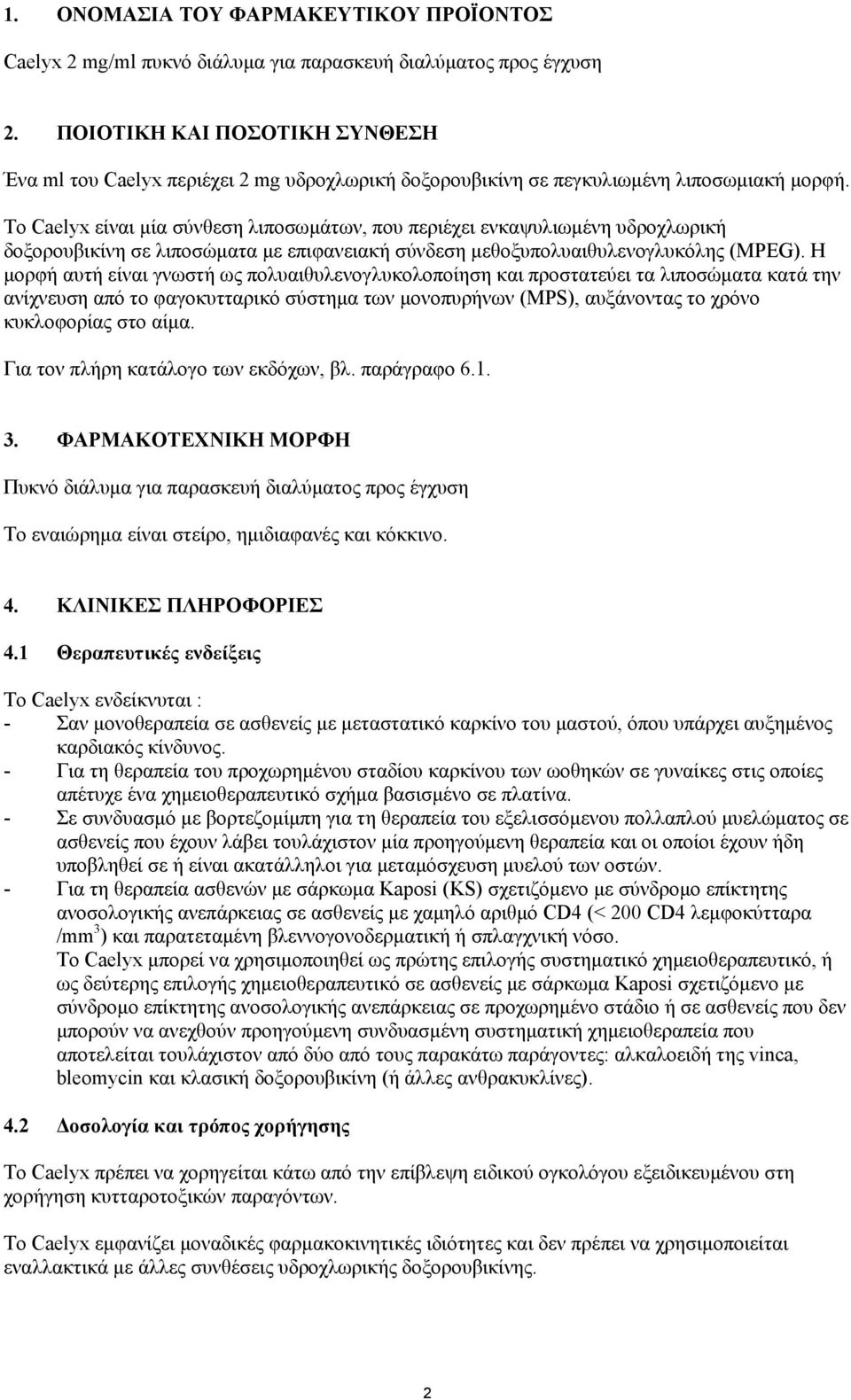 1. ΟΝΟΜΑΣΙΑ ΤΟΥ ΦΑΡΜΑΚΕΥΤΙΚΟΥ ΠΡΟΪΟΝΤΟΣ

Caelyx 2 mg/ml πυκνό διάλυμα για παρασκευή διαλύματος προς έγχυση

2. ΠΟΙΟΤΙΚΗ ΚΑΙ ΠΟΣΟΤΙΚΗ ΣΥΝΘΕΣΗ

Ένα ml του Caelyx περιέχει 2 mg υδροχλωρική δοξορουβικίνη σε πεγκυλιωμένη λιποσωμιακή μορφή.

Το Caelyx είναι μία σύνθεση λιποσωμάτων, που περιέχει ενκαψυλιωμένη υδροχλωρική δοξορουβικίνη σε λιποσώματα με επιφανειακή σύνδεση μεθοξυπολυαιθυλενογλυκόλης (MPEG). Η μορφή αυτή είναι γνωστή ως πολυαιθυλενογλυκολοποίηση και προστατεύει τα λιποσώματα κατά την ανίχνευση από το φαγοκυτταρικό σύστημα των μονοπυρήνων (MPS), αυξάνοντας το χρόνο κυκλοφορίας στο αίμα.

Για τον πλήρη κατάλογο των εκδόχων, βλ. παράγραφο 6.1.

3. ΦΑΡΜΑΚΟΤΕΧΝΙΚΗ ΜΟΡΦΗ

Πυκνό διάλυμα για παρασκευή διαλύματος προς έγχυση

Το εναιώρημα είναι στείρο, ημιδιαφανές και κόκκινο.

4. ΚΛΙΝΙΚΕΣ ΠΛΗΡΟΦΟΡΙΕΣ

4.1 Θεραπευτικές ενδείξεις

Το Caelyx ενδείκνυται :
- Σαν μονοθεραπεία σε ασθενείς με μεταστατικό καρκίνο του μαστού, όπου υπάρχει αυξημένος καρδιακός κίνδυνος.
- Για τη θεραπεία του προχωρημένου σταδίου καρκίνου των ωοθηκών σε γυναίκες στις οποίες απέτυχε ένα χημειοθεραπευτικό σχήμα βασισμένο σε πλατίνα.
- Σε συνδυασμό με βορτεζομίμπη για τη θεραπεία του εξελισσόμενου πολλαπλού μυελώματος σε ασθενείς που έχουν λάβει τουλάχιστον μία προηγούμενη θεραπεία και οι οποίοι έχουν ήδη υποβληθεί σε ή είναι ακατάλληλοι για μεταμόσχευση μυελού των οστών.
- Για τη θεραπεία ασθενών με σάρκωμα Kaposi (KS) σχετιζόμενο με σύνδρομο επίκτητης ανοσολογικής ανεπάρκειας σε ασθενείς με χαμηλό αριθμό CD4 (< 200 CD4 λεμφοκύτταρα /mm$^3$) και παρατεταμένη βλεννογονοδερματική ή σπλαγχνική νόσο.
Το Caelyx μπορεί να χρησιμοποιηθεί ως πρώτης επιλογής συστηματικό χημειοθεραπευτικό, ή ως δεύτερης επιλογής χημειοθεραπευτικό σε ασθενείς με σάρκωμα Kaposi σχετιζόμενο με σύνδρομο επίκτητης ανοσολογικής ανεπάρκειας σε προχωρημένο στάδιο ή σε ασθενείς που δεν μπορούν να ανεχθούν προηγούμενη συνδυασμένη συστηματική χημειοθεραπεία που αποτελείται τουλάχιστον από δύο από τους παρακάτω παράγοντες: αλκαλοειδή της vinca, bleomycin και κλασική δοξορουβικίνη (ή άλλες ανθρακυκλίνες).

4.2 Δοσολογία και τρόπος χορήγησης

Το Caelyx πρέπει να χορηγείται κάτω από την επίβλεψη ειδικού ογκολόγου εξειδικευμένου στη χορήγηση κυτταροτοξικών παραγόντων.

Το Caelyx εμφανίζει μοναδικές φαρμακοκινητικές ιδιότητες και δεν πρέπει να χρησιμοποιείται εναλλακτικά με άλλες συνθέσεις υδροχλωρικής δοξορουβικίνης.

2